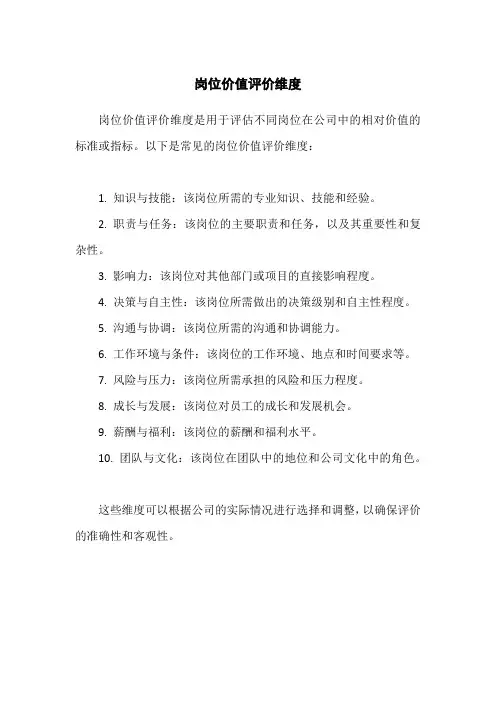 岗位价值评价维度

岗位价值评价维度是用于评估不同岗位在公司中的相对价值的标准或指标。以下是常见的岗位价值评价维度：

1. 知识与技能：该岗位所需的专业知识、技能和经验。
2. 职责与任务：该岗位的主要职责和任务，以及其重要性和复杂性。
3. 影响力：该岗位对其他部门或项目的直接影响程度。
4. 决策与自主性：该岗位所需做出的决策级别和自主性程度。
5. 沟通与协调：该岗位所需的沟通和协调能力。
6. 工作环境与条件：该岗位的工作环境、地点和时间要求等。
7. 风险与压力：该岗位所需承担的风险和压力程度。
8. 成长与发展：该岗位对员工的成长和发展机会。
9. 薪酬与福利：该岗位的薪酬和福利水平。
10. 团队与文化：该岗位在团队中的地位和公司文化中的角色。

这些维度可以根据公司的实际情况进行选择和调整，以确保评价的准确性和客观性。